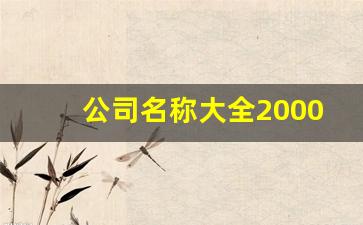 公司名称大全2000